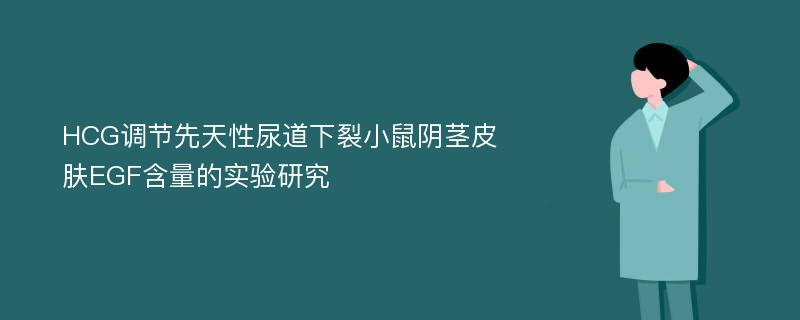 HCG调节先天性尿道下裂小鼠阴茎皮肤EGF含量的实验研究